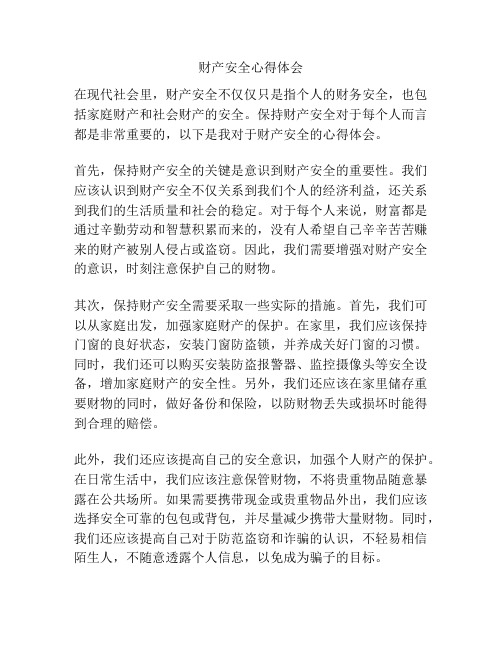 财产安全心得体会

在现代社会里，财产安全不仅仅只是指个人的财务安全，也包括家庭财产和社会财产的安全。保持财产安全对于每个人而言都是非常重要的，以下是我对于财产安全的心得体会。

首先，保持财产安全的关键是意识到财产安全的重要性。我们应该认识到财产安全不仅关系到我们个人的经济利益，还关系到我们的生活质量和社会的稳定。对于每个人来说，财富都是通过辛勤劳动和智慧积累而来的，没有人希望自己辛辛苦苦赚来的财产被别人侵占或盗窃。因此，我们需要增强对财产安全的意识，时刻注意保护自己的财物。

其次，保持财产安全需要采取一些实际的措施。首先，我们可以从家庭出发，加强家庭财产的保护。在家里，我们应该保持门窗的良好状态，安装门窗防盗锁，并养成关好门窗的习惯。同时，我们还可以购买安装防盗报警器、监控摄像头等安全设备，增加家庭财产的安全性。另外，我们还应该在家里储存重要财物的同时，做好备份和保险，以防财物丢失或损坏时能得到合理的赔偿。

此外，我们还应该提高自己的安全意识，加强个人财产的保护。在日常生活中，我们应该注意保管财物，不将贵重物品随意暴露在公共场所。如果需要携带现金或贵重物品外出，我们应该选择安全可靠的包包或背包，并尽量减少携带大量财物。同时，我们还应该提高自己对于防范盗窃和诈骗的认识，不轻易相信陌生人，不随意透露个人信息，以免成为骗子的目标。